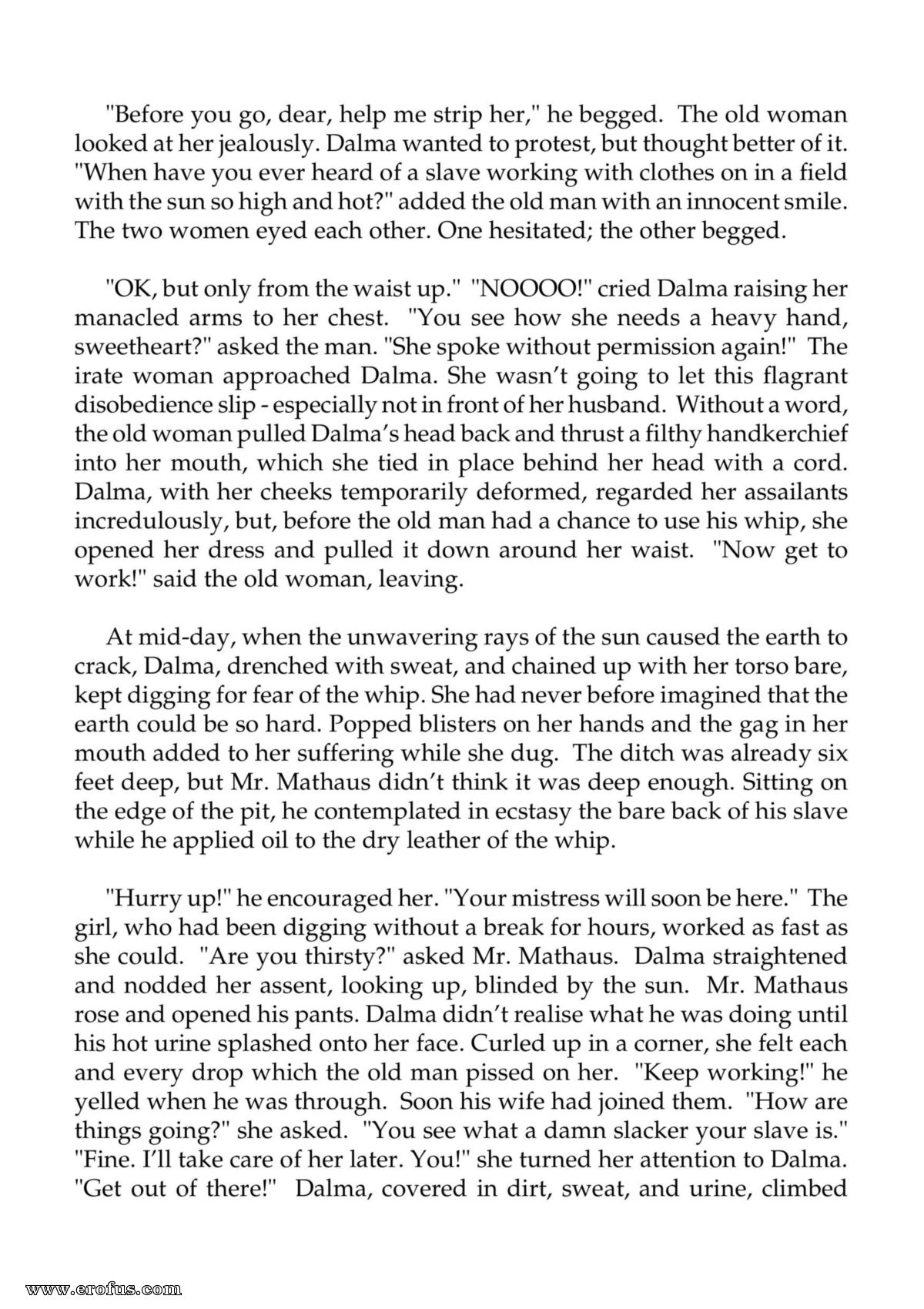 "Before you go, dear, help me strip her," he begged. The old woman looked at her jealously. Dalma wanted to protest, but thought better of it. "When have you ever heard of a slave working with clothes on in a field with the sun so high and hot?" added the old man with an innocent smile. The two women eyed each other. One hesitated; the other begged.

"OK, but only from the waist up." "NOOOO!" cried Dalma raising her manacled arms to her chest. "You see how she needs a heavy hand, sweetheart?" asked the man. "She spoke without permission again!" The irate woman approached Dalma. She wasn't going to let this flagrant disobedience slip - especially not in front of her husband. Without a word, the old woman pulled Dalma's head back and thrust a filthy handkerchief into her mouth, which she tied in place behind her head with a cord. Dalma, with her cheeks temporarily deformed, regarded her assailants incredulously, but, before the old man had a chance to use his whip, she opened her dress and pulled it down around her waist. "Now get to work!" said the old woman, leaving.

At mid-day, when the unwavering rays of the sun caused the earth to crack, Dalma, drenched with sweat, and chained up with her torso bare, kept digging for fear of the whip. She had never before imagined that the earth could be so hard. Popped blisters on her hands and the gag in her mouth added to her suffering while she dug. The ditch was already six feet deep, but Mr. Mathaus didn't think it was deep enough. Sitting on the edge of the pit, he contemplated in ecstasy the bare back of his slave while he applied oil to the dry leather of the whip.

"Hurry up!" he encouraged her. "Your mistress will soon be here." The girl, who had been digging without a break for hours, worked as fast as she could. "Are you thirsty?" asked Mr. Mathaus. Dalma straightened and nodded her assent, looking up, blinded by the sun. Mr. Mathaus rose and opened his pants. Dalma didn't realise what he was doing until his hot urine splashed onto her face. Curled up in a corner, she felt each and every drop which the old man pissed on her. "Keep working!" he yelled when he was through. Soon his wife had joined them. "How are things going?" she asked. "You see what a damn slacker your slave is." "Fine. I'll take care of her later. You!" she turned her attention to Dalma. "Get out of there!" Dalma, covered in dirt, sweat, and urine, climbed

www.erofus.com